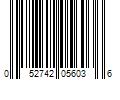 0 52742 05603 6